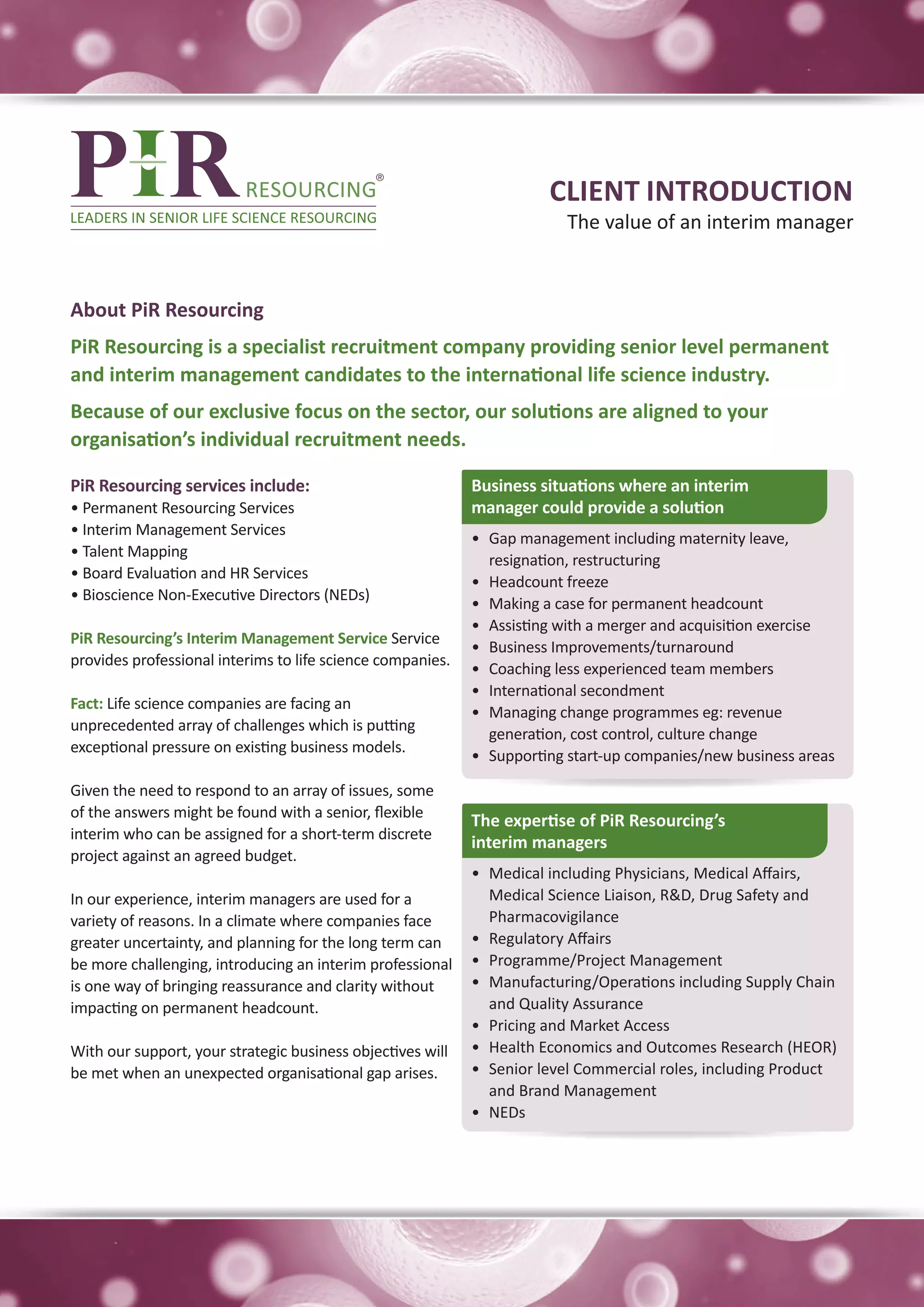 PiR RESOURCING®
LEADERS IN SENIOR LIFE SCIENCE RESOURCING

CLIENT INTRODUCTION
The value of an interim manager

About PiR Resourcing

PiR Resourcing is a specialist recruitment company providing senior level permanent and interim management candidates to the international life science industry.

Because of our exclusive focus on the sector, our solutions are aligned to your organisation's individual recruitment needs.

PiR Resourcing services include:
• Permanent Resourcing Services
• Interim Management Services
• Talent Mapping
• Board Evaluation and HR Services
• Bioscience Non-Executive Directors (NEDs)

PiR Resourcing's Interim Management Service Service provides professional interims to life science companies.

Fact: Life science companies are facing an unprecedented array of challenges which is putting exceptional pressure on existing business models.

Given the need to respond to an array of issues, some of the answers might be found with a senior, flexible interim who can be assigned for a short-term discrete project against an agreed budget.

In our experience, interim managers are used for a variety of reasons. In a climate where companies face greater uncertainty, and planning for the long term can be more challenging, introducing an interim professional is one way of bringing reassurance and clarity without impacting on permanent headcount.

With our support, your strategic business objectives will be met when an unexpected organisational gap arises.

Business situations where an interim manager could provide a solution

• Gap management including maternity leave, resignation, restructuring
• Headcount freeze
• Making a case for permanent headcount
• Assisting with a merger and acquisition exercise
• Business Improvements/turnaround
• Coaching less experienced team members
• International secondment
• Managing change programmes eg: revenue generation, cost control, culture change
• Supporting start-up companies/new business areas

The expertise of PiR Resourcing's interim managers

• Medical including Physicians, Medical Affairs, Medical Science Liaison, R&D, Drug Safety and Pharmacovigilance
• Regulatory Affairs
• Programme/Project Management
• Manufacturing/Operations including Supply Chain and Quality Assurance
• Pricing and Market Access
• Health Economics and Outcomes Research (HEOR)
• Senior level Commercial roles, including Product and Brand Management
• NEDs